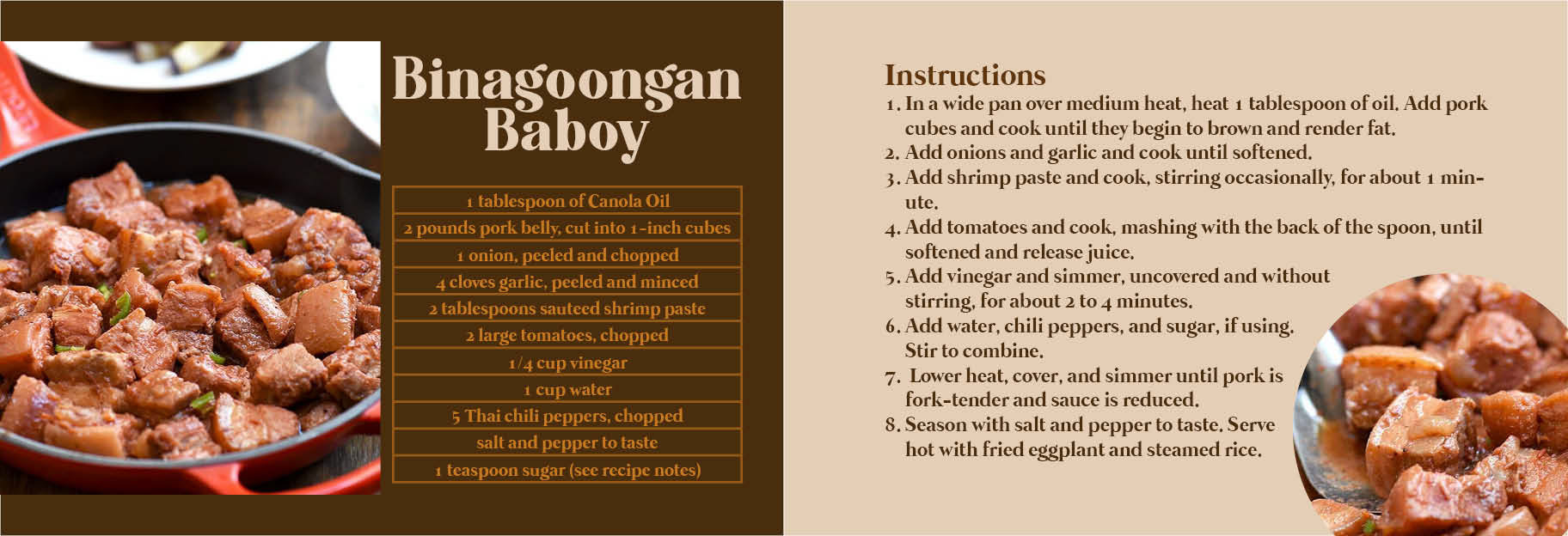 Binagoongan Baboy

1 tablespoon of Canola Oil
2 pounds pork belly, cut into 1-inch cubes
1 onion, peeled and chopped
4 cloves garlic, peeled and minced
2 tablespoons sauteed shrimp paste
2 large tomatoes, chopped
1/4 cup vinegar
1 cup water
5 Thai chili peppers, chopped
salt and pepper to taste
1 teaspoon sugar (see recipe notes)

Instructions
1. In a wide pan over medium heat, heat 1 tablespoon of oil. Add pork cubes and cook until they begin to brown and render fat.
2. Add onions and garlic and cook until softened.
3. Add shrimp paste and cook, stirring occasionally, for about 1 minute.
4. Add tomatoes and cook, mashing with the back of the spoon, until softened and release juice.
5. Add vinegar and simmer, uncovered and without stirring, for about 2 to 4 minutes.
6. Add water, chili peppers, and sugar, if using. Stir to combine.
7. Lower heat, cover, and simmer until pork is fork-tender and sauce is reduced.
8. Season with salt and pepper to taste. Serve hot with fried eggplant and steamed rice.